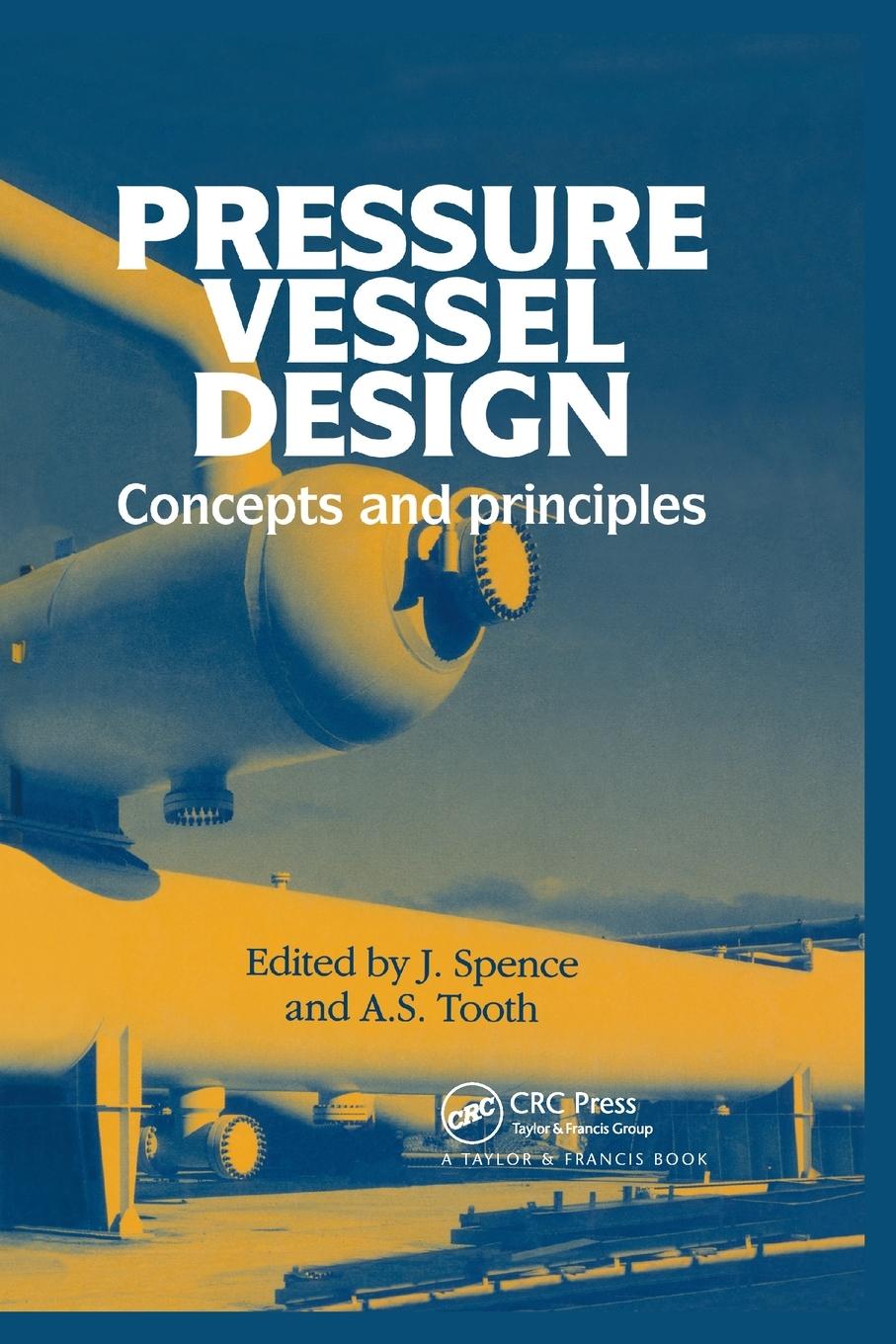 PRESSURE VESSEL DESIGN

Concepts and principles

Edited by J. Spence and A.S. Tooth

CRC

CRC Press
Taylor & Francis Group
A TAYLOR & FRANCIS BOOK